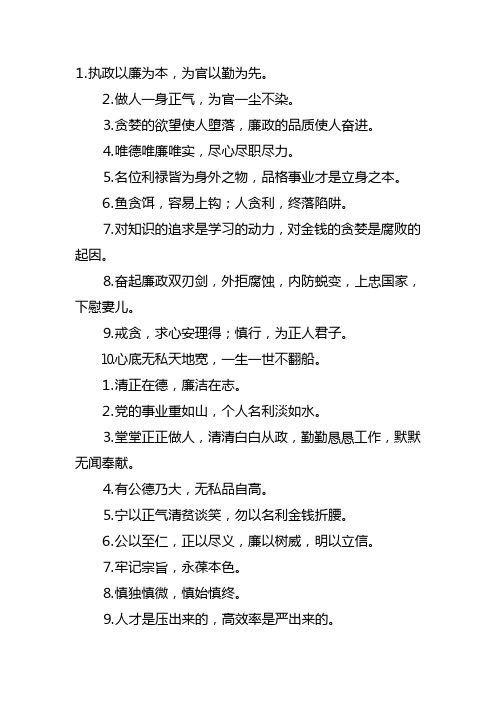 1.执政以廉为本，为官以勤为先。

2.做人一身正气，为官一尘不染。

3.贪婪的欲望使人堕落，廉政的品质使人奋进。

4.唯德唯廉唯实，尽心尽职尽力。

5.名位利禄皆为身外之物，品格事业才是立身之本。

6.鱼贪饵，容易上钩；人贪利，终落陷阱。

7.对知识的追求是学习的动力，对金钱的贪婪是腐败的起因。

8.奋起廉政双刃剑，外拒腐蚀，内防蜕变，上忠国家，下慰妻儿。

9.戒贪，求心安理得；慎行，为正人君子。

10.心底无私天地宽，一生一世不翻船。

1.清正在德，廉洁在志。

2.党的事业重如山，个人名利淡如水。

3.堂堂正正做人，清清白白从政，勤勤恳恳工作，默默无闻奉献。

4.有公德乃大，无私品自高。

5.宁以正气清贫谈笑，勿以名利金钱折腰。

6.公以至仁，正以尽义，廉以树威，明以立信。

7.牢记宗旨，永葆本色。

8.慎独慎微，慎始慎终。

9.人才是压出来的，高效率是严出来的。